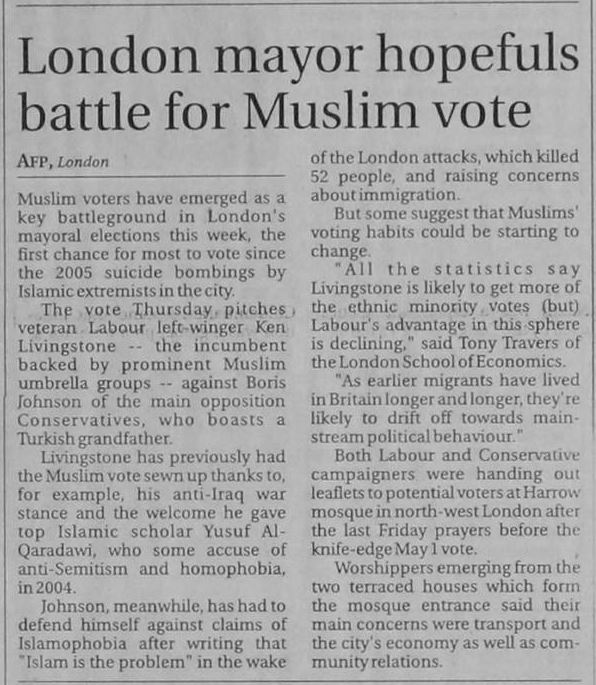 London mayor hopefuls battle for Muslim vote

AFP, London

Muslim voters have emerged as a key battleground in London's mayoral elections this week, the first chance for most to vote since the 2005 suicide bombings by Islamic extremists in the city.

The vote Thursday pitches veteran Labour left-winger Ken Livingstone -- the incumbent backed by prominent Muslim umbrella groups -- against Boris Johnson of the main opposition Conservatives, who boasts a Turkish grandfather.

Livingstone has previously had the Muslim vote sewn up thanks to, for example, his anti-Iraq war stance and the welcome he gave top Islamic scholar Yusuf Al-Qaradawi, who some accuse of anti-Semitism and homophobia, in 2004.

Johnson, meanwhile, has had to defend himself against claims of Islamophobia after writing that "Islam is the problem" in the wake of the London attacks, which killed 52 people, and raising concerns about immigration.

But some suggest that Muslims' voting habits could be starting to change.

"All the statistics say Livingstone is likely to get more of the ethnic minority votes (but) Labour's advantage in this sphere is declining," said Tony Travers of the London School of Economics.

"As earlier migrants have lived in Britain longer and longer, they're likely to drift off towards mainstream political behaviour."

Both Labour and Conservative campaigners were handing out leaflets to potential voters at Harrow mosque in north-west London after the last Friday prayers before the knife-edge May 1 vote.

Worshippers emerging from the two terraced houses which form the mosque entrance said their main concerns were transport and the city's economy as well as community relations.